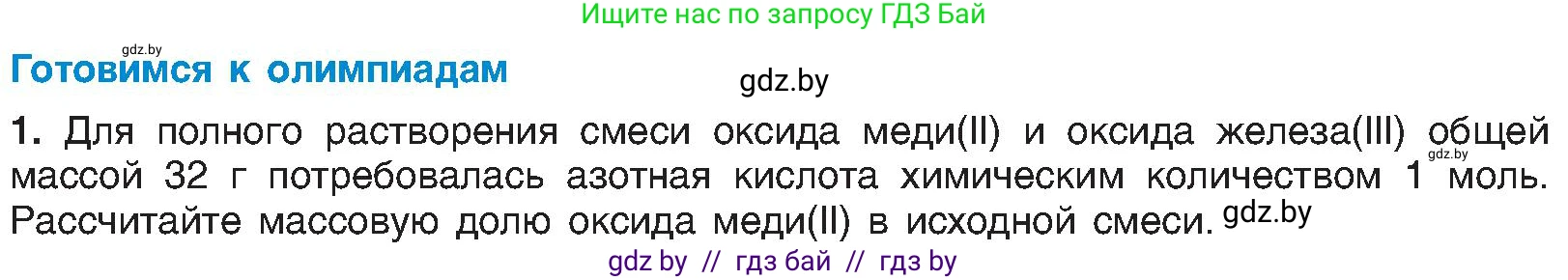 Ищите нас по запросу ГДЗ Бай

gdz.by

Готовимся к олимпиадам

gdz.by

1. Для полного растворения смеси оксида меди(II) и оксида железа(III) общей массой 32 г потребовалась азотная кислота химическим количеством 1 моль. Рассчитайте массовую долю оксида меди(II) в исходной смеси.

gdz.by

gdz.by

gdz by // гдз бай // гдз by